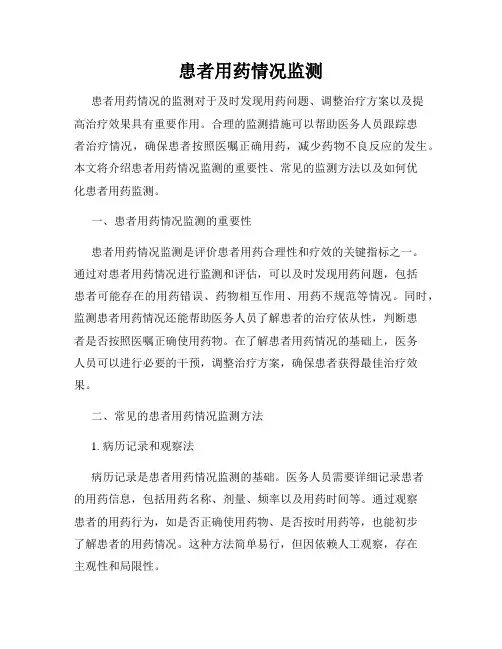 患者用药情况监测

患者用药情况的监测对于及时发现用药问题、调整治疗方案以及提高治疗效果具有重要作用。合理的监测措施可以帮助医务人员跟踪患者治疗情况，确保患者按照医嘱正确用药，减少药物不良反应的发生。本文将介绍患者用药情况监测的重要性、常见的监测方法以及如何优化患者用药监测。

一、患者用药情况监测的重要性

患者用药情况监测是评价患者用药合理性和疗效的关键指标之一。通过对患者用药情况进行监测和评估，可以及时发现用药问题，包括患者可能存在的用药错误、药物相互作用、用药不规范等情况。同时，监测患者用药情况还能帮助医务人员了解患者的治疗依从性，判断患者是否按照医嘱正确使用药物。在了解患者用药情况的基础上，医务人员可以进行必要的干预，调整治疗方案，确保患者获得最佳治疗效果。

二、常见的患者用药情况监测方法

1. 病历记录和观察法

病历记录是患者用药情况监测的基础。医务人员需要详细记录患者的用药信息，包括用药名称、剂量、频率以及用药时间等。通过观察患者的用药行为，如是否正确使用药物、是否按时用药等，也能初步了解患者的用药情况。这种方法简单易行，但因依赖人工观察，存在主观性和局限性。